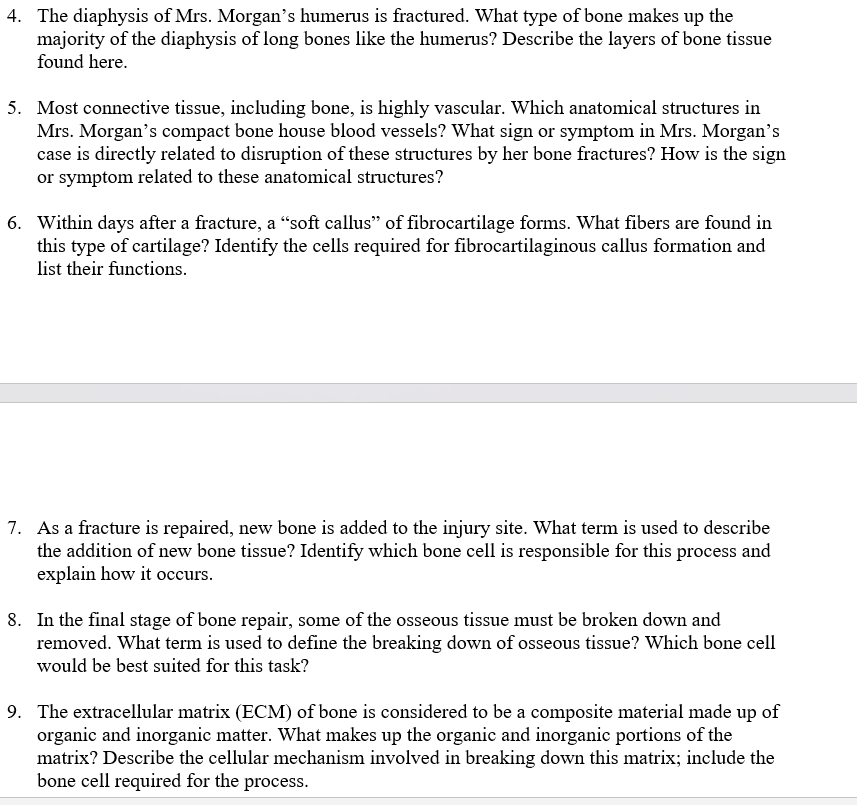 4. The diaphysis of Mrs. Morgan's humerus is fractured. What type of bone makes up the majority of the diaphysis of long bones like the humerus? Describe the layers of bone tissue found here.

5. Most connective tissue, including bone, is highly vascular. Which anatomical structures in Mrs. Morgan's compact bone house blood vessels? What sign or symptom in Mrs. Morgan's case is directly related to disruption of these structures by her bone fractures? How is the sign or symptom related to these anatomical structures?

6. Within days after a fracture, a "soft callus" of fibrocartilage forms. What fibers are found in this type of cartilage? Identify the cells required for fibrocartilaginous callus formation and list their functions.

7. As a fracture is repaired, new bone is added to the injury site. What term is used to describe the addition of new bone tissue? Identify which bone cell is responsible for this process and explain how it occurs.

8. In the final stage of bone repair, some of the osseous tissue must be broken down and removed. What term is used to define the breaking down of osseous tissue? Which bone cell would be best suited for this task?

9. The extracellular matrix (ECM) of bone is considered to be a composite material made up of organic and inorganic matter. What makes up the organic and inorganic portions of the matrix? Describe the cellular mechanism involved in breaking down this matrix; include the bone cell required for the process.